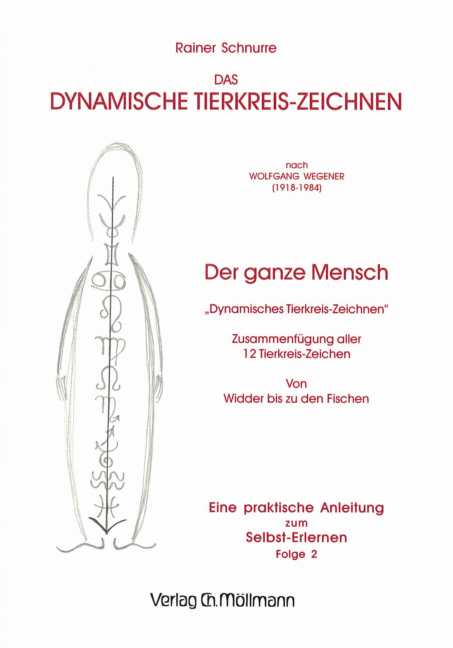 Rainer Schnurre

DAS
DYNAMISCHE TIERKREIS-ZEICHNEN

nach
WOLFGANG WEGENER
(1918-1984)

Der ganze Mensch

„Dynamisches Tierkreis-Zeichnen“

Zusammenfügung aller
12 Tierkreis-Zeichen

Von
Widder bis zu den Fischen

Eine praktische Anleitung
zum
Selbst-Erlernen
Folge 2

Verlag Ch. Möllmann